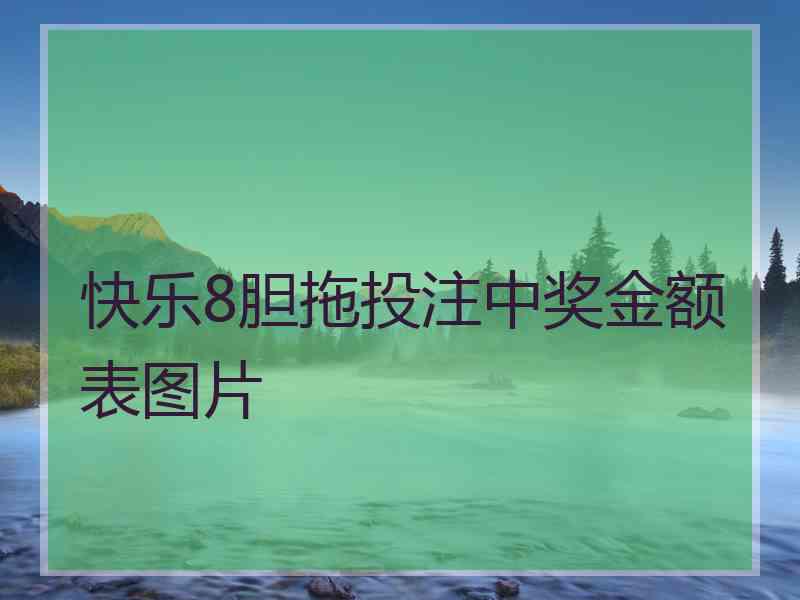 快乐8胆拖投注中奖金额表图片